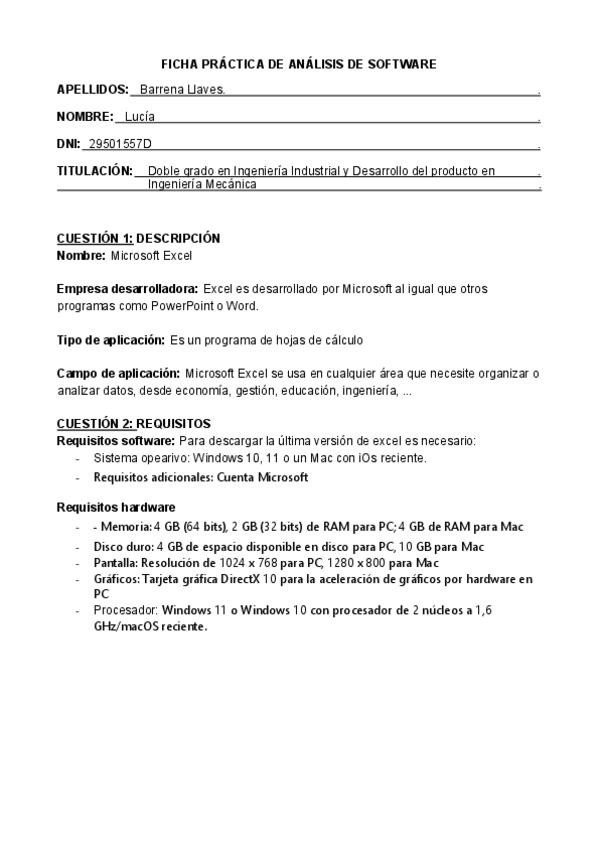 FICHA PRÁCTICA DE ANÁLISIS DE SOFTWARE

APELLIDOS: Barrena Llaves.

NOMBRE: Lucía

DNI: 29501557D

TITULACIÓN: Doble grado en Ingeniería Industrial y Desarrollo del producto en Ingeniería Mecánica

CUESTIÓN 1: DESCRIPCIÓN
Nombre: Microsoft Excel

Empresa desarrolladora: Excel es desarrollado por Microsoft al igual que otros programas como PowerPoint o Word.

Tipo de aplicación: Es un programa de hojas de cálculo

Campo de aplicación: Microsoft Excel se usa en cualquier área que necesite organizar o analizar datos, desde economía, gestión, educación, ingeniería, ...

CUESTIÓN 2: REQUISITOS
Requisitos software: Para descargar la última versión de excel es necesario:
- Sistema opearivo: Windows 10, 11 o un Mac con iOs reciente.
- Requisitos adicionales: Cuenta Microsoft

Requisitos hardware
- - Memoria: 4 GB (64 bits), 2 GB (32 bits) de RAM para PC; 4 GB de RAM para Mac
- Disco duro: 4 GB de espacio disponible en disco para PC, 10 GB para Mac
- Pantalla: Resolución de 1024 x 768 para PC, 1280 x 800 para Mac
- Gráficos: Tarjeta gráfica DirectX 10 para la aceleración de gráficos por hardware en PC
- Procesador: Windows 11 o Windows 10 con procesador de 2 núcleos a 1,6 GHz/macOS reciente.